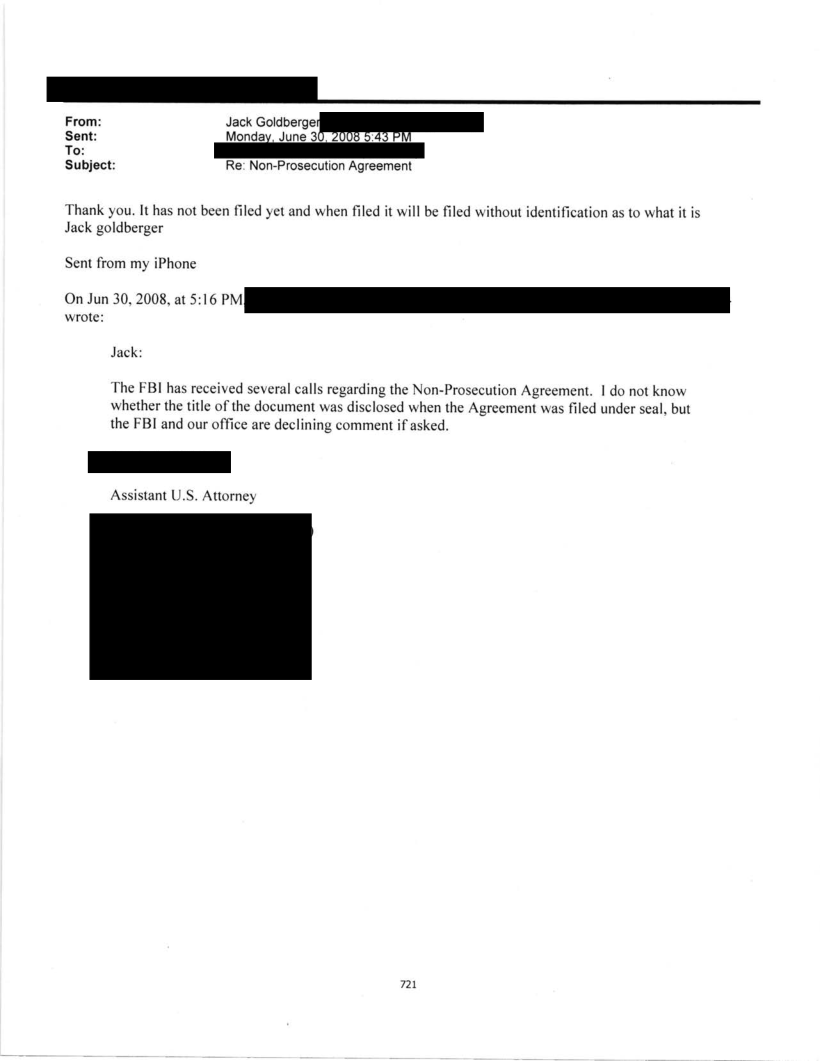 From: Jack Goldberger
Sent: Monday, June 30, 2008 5:43 PM
To:
Subject: Re: Non-Prosecution Agreement

Thank you. It has not been filed yet and when filed it will be filed without identification as to what it is
Jack goldberger

Sent from my iPhone

On Jun 30, 2008, at 5:16 PM wrote:

Jack:

The FBI has received several calls regarding the Non-Prosecution Agreement. I do not know whether the title of the document was disclosed when the Agreement was filed under seal, but the FBI and our office are declining comment if asked.

Assistant U.S. Attorney

721